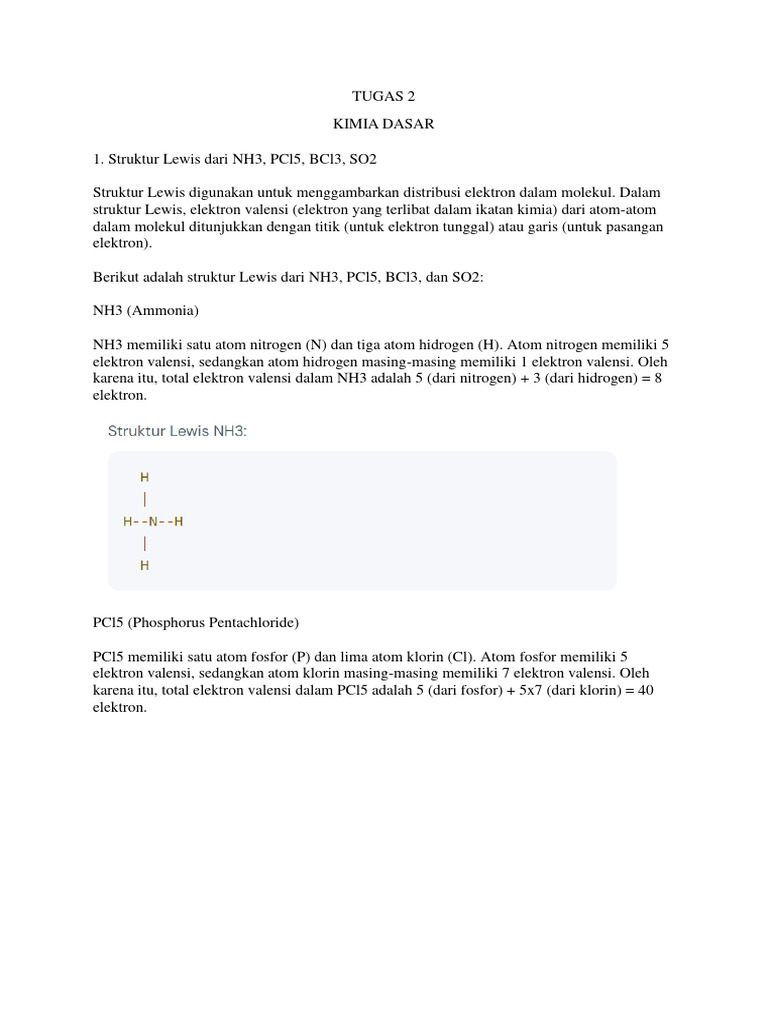 TUGAS 2

KIMIA DASAR

1. Struktur Lewis dari NH3, PCl5, BCl3, SO2

Struktur Lewis digunakan untuk menggambarkan distribusi elektron dalam molekul. Dalam struktur Lewis, elektron valensi (elektron yang terlibat dalam ikatan kimia) dari atom-atom dalam molekul ditunjukkan dengan titik (untuk elektron tunggal) atau garis (untuk pasangan elektron).

Berikut adalah struktur Lewis dari NH3, PCl5, BCl3, dan SO2:

NH3 (Ammonia)

NH3 memiliki satu atom nitrogen (N) dan tiga atom hidrogen (H). Atom nitrogen memiliki 5 elektron valensi, sedangkan atom hidrogen masing-masing memiliki 1 elektron valensi. Oleh karena itu, total elektron valensi dalam NH3 adalah 5 (dari nitrogen) + 3 (dari hidrogen) = 8 elektron.

Struktur Lewis NH3:

H
|
H--N--H
|
H

PCl5 (Phosphorus Pentachloride)

PCl5 memiliki satu atom fosfor (P) dan lima atom klorin (Cl). Atom fosfor memiliki 5 elektron valensi, sedangkan atom klorin masing-masing memiliki 7 elektron valensi. Oleh karena itu, total elektron valensi dalam PCl5 adalah 5 (dari fosfor) + 5x7 (dari klorin) = 40 elektron.